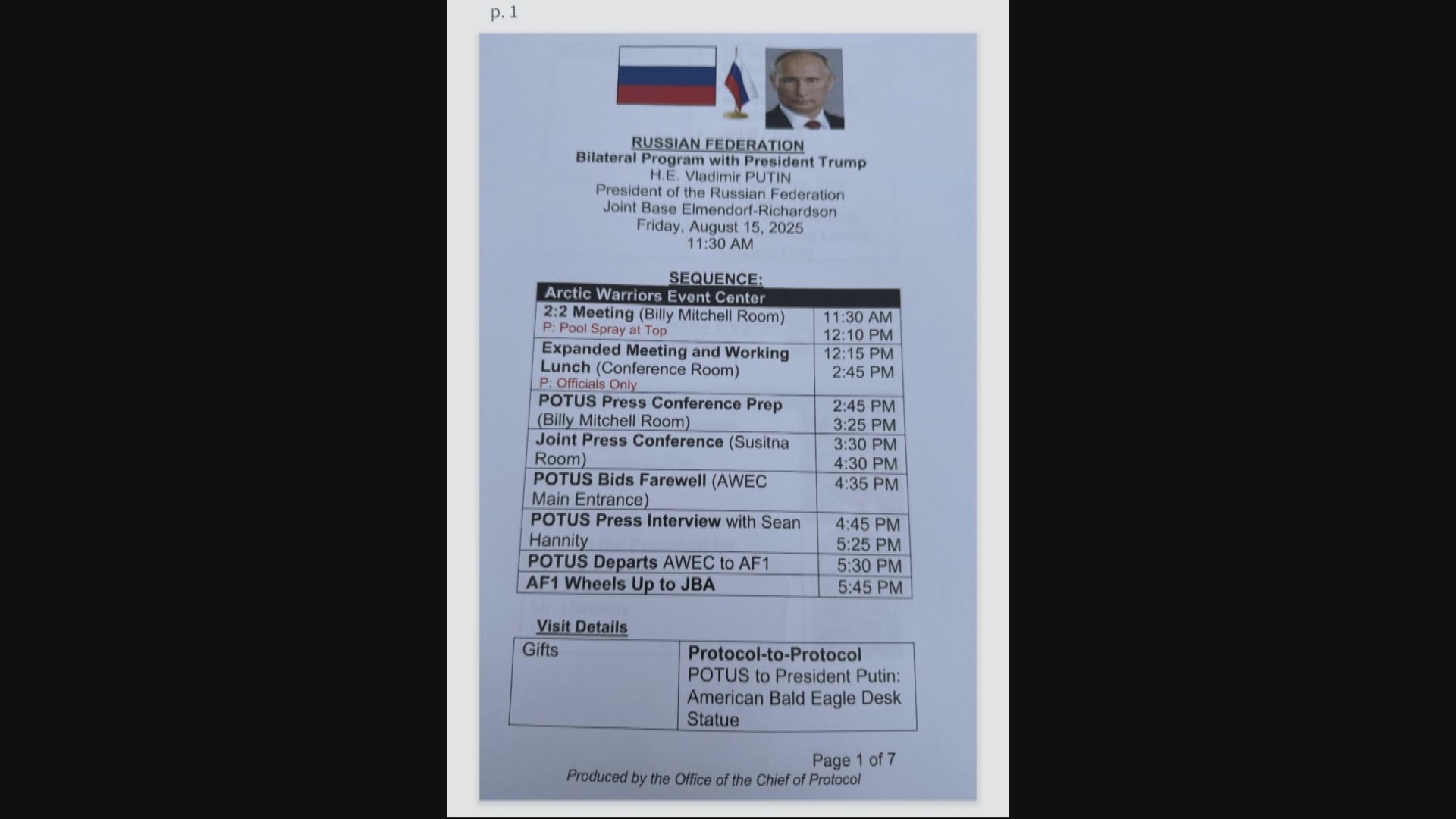 p. 1

RUSSIAN FEDERATION
Bilateral Program with President Trump
H.E. Vladimir PUTIN
President of the Russian Federation
Joint Base Elmendorf-Richardson
Friday, August 15, 2025
11:30 AM

SEQUENCE:

| Arctic Warriors Event Center | |
|---|---|
| 2:2 Meeting (Billy Mitchell Room) P: Pool Spray at Top | 11:30 AM 12:10 PM |
| Expanded Meeting and Working Lunch (Conference Room) P: Officials Only | 12:15 PM 2:45 PM |
| POTUS Press Conference Prep (Billy Mitchell Room) | 2:45 PM 3:25 PM |
| Joint Press Conference (Susitna Room) | 3:30 PM 4:30 PM |
| POTUS Bids Farewell (AWEC Main Entrance) | 4:35 PM |
| POTUS Press Interview with Sean Hannity | 4:45 PM 5:25 PM |
| POTUS Departs AWEC to AF1 | 5:30 PM |
| AF1 Wheels Up to JBA | 5:45 PM |

Visit Details

| Gifts | Protocol-to-Protocol POTUS to President Putin: American Bald Eagle Desk Statue |
|---|---|

Page 1 of 7
Produced by the Office of the Chief of Protocol